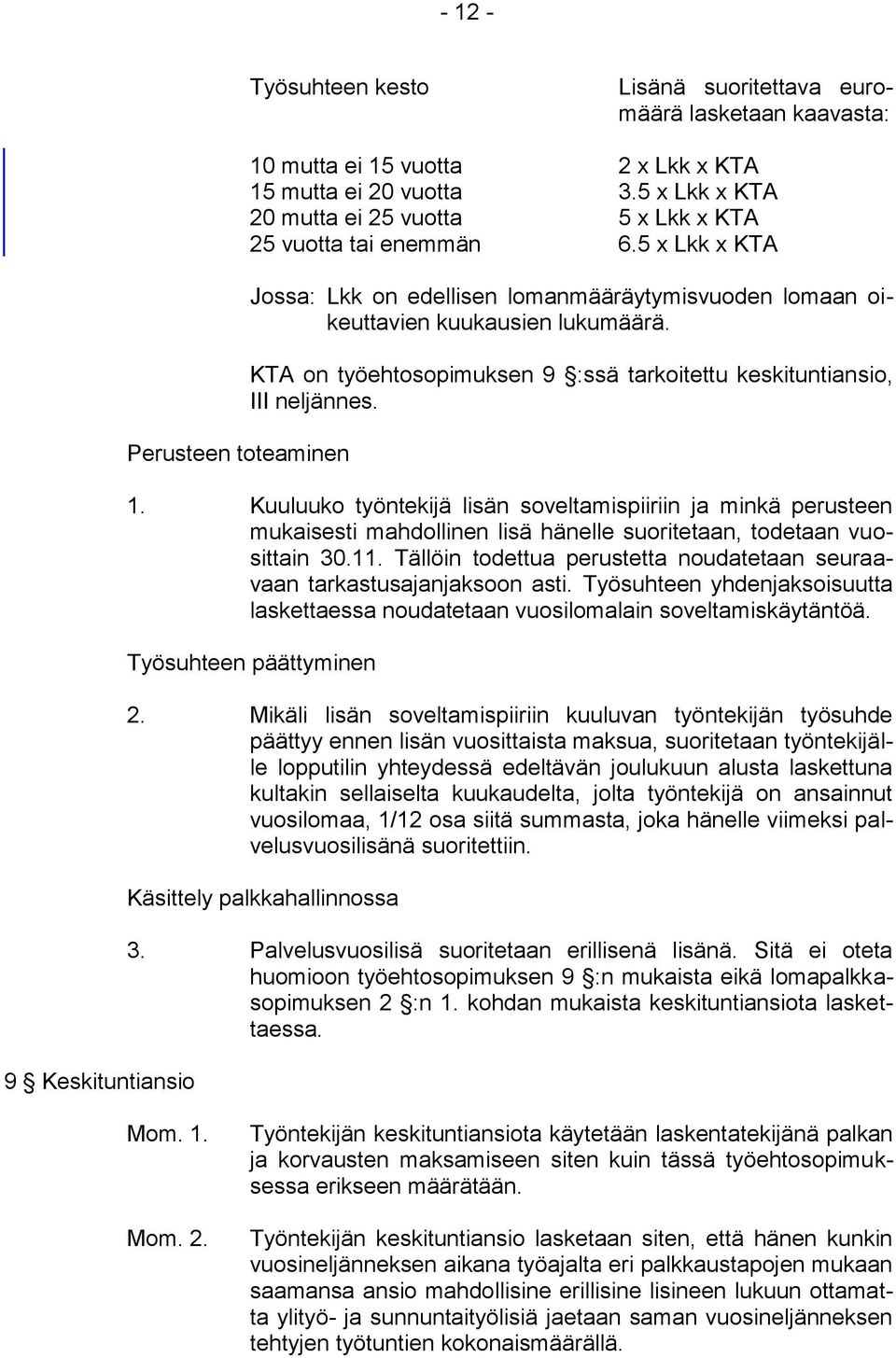 - 12 -

| Työsuhteen kesto | Lisänä suoritettava euromäärä lasketaan kaavasta: |
|---|---|
| 10 mutta ei 15 vuotta | 2 x Lkk x KTA |
| 15 mutta ei 20 vuotta | 3.5 x Lkk x KTA |
| 20 mutta ei 25 vuotta | 5 x Lkk x KTA |
| 25 vuotta tai enemmän | 6.5 x Lkk x KTA |

Jossa: Lkk on edellisen lomanmääräytymisvuoden lomaan oikeuttavien kuukausien lukumäärä.

KTA on työehtosopimuksen 9 §:ssä tarkoitettu keskituntiansio, III neljännes.

Perusteen toteaminen

1. Kuuluuko työntekijä lisän soveltamispiiriin ja minkä perusteen mukaisesti mahdollinen lisä hänelle suoritetaan, todetaan vuosittain 30.11. Tällöin todettua perustetta noudatetaan seuraavaan tarkastusajanjaksoon asti. Työsuhteen yhdenjaksoisuutta laskettaessa noudatetaan vuosilomalain soveltamiskäytäntöä.

Työsuhteen päättyminen

2. Mikäli lisän soveltamispiiriin kuuluvan työntekijän työsuhde päättyy ennen lisän vuosittaista maksua, suoritetaan työntekijälle lopputilin yhteydessä edeltävän joulukuun alusta laskettuna kultakin sellaiselta kuukaudelta, jolta työntekijä on ansainnut vuosilomaa, 1/12 osa siitä summasta, joka hänelle viimeksi palvelusvuosilisänä suoritettiin.

Käsittely palkkahallinnossa

3. Palvelusvuosilisä suoritetaan erillisenä lisänä. Sitä ei oteta huomioon työehtosopimuksen 9 §:n mukaista eikä lomapalkkasopimuksen 2 §:n 1. kohdan mukaista keskituntiansiota laskettaessa.

9 § Keskituntiansio

Mom. 1. Työntekijän keskituntiansiota käytetään laskentatekijänä palkan ja korvausten maksamiseen siten kuin tässä työehtosopimuksessa erikseen määrätään.

Mom. 2. Työntekijän keskituntiansio lasketaan siten, että hänen kunkin vuosineljänneksen aikana työajalta eri palkkaustapojen mukaan saamansa ansio mahdollisine erillisine lisineen lukuun ottamatta ylityö- ja sunnuntaityölisiä jaetaan saman vuosineljänneksen tehtyjen työtuntien kokonaismäärällä.